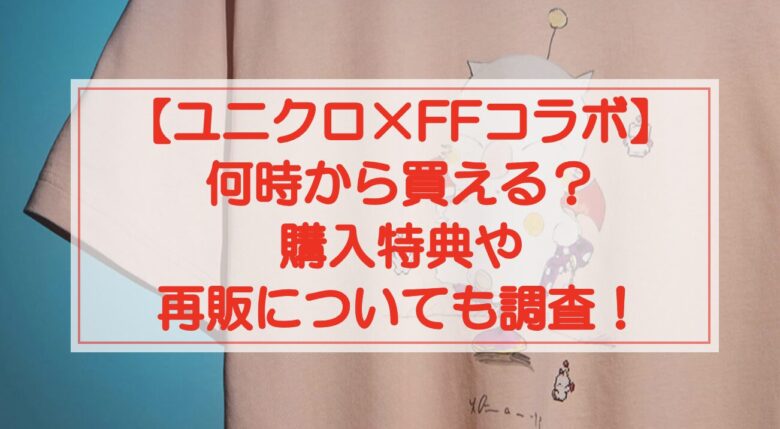 【ユニクロ×FFコラボ】
何時から買える？
購入特典や
再販についても調査！